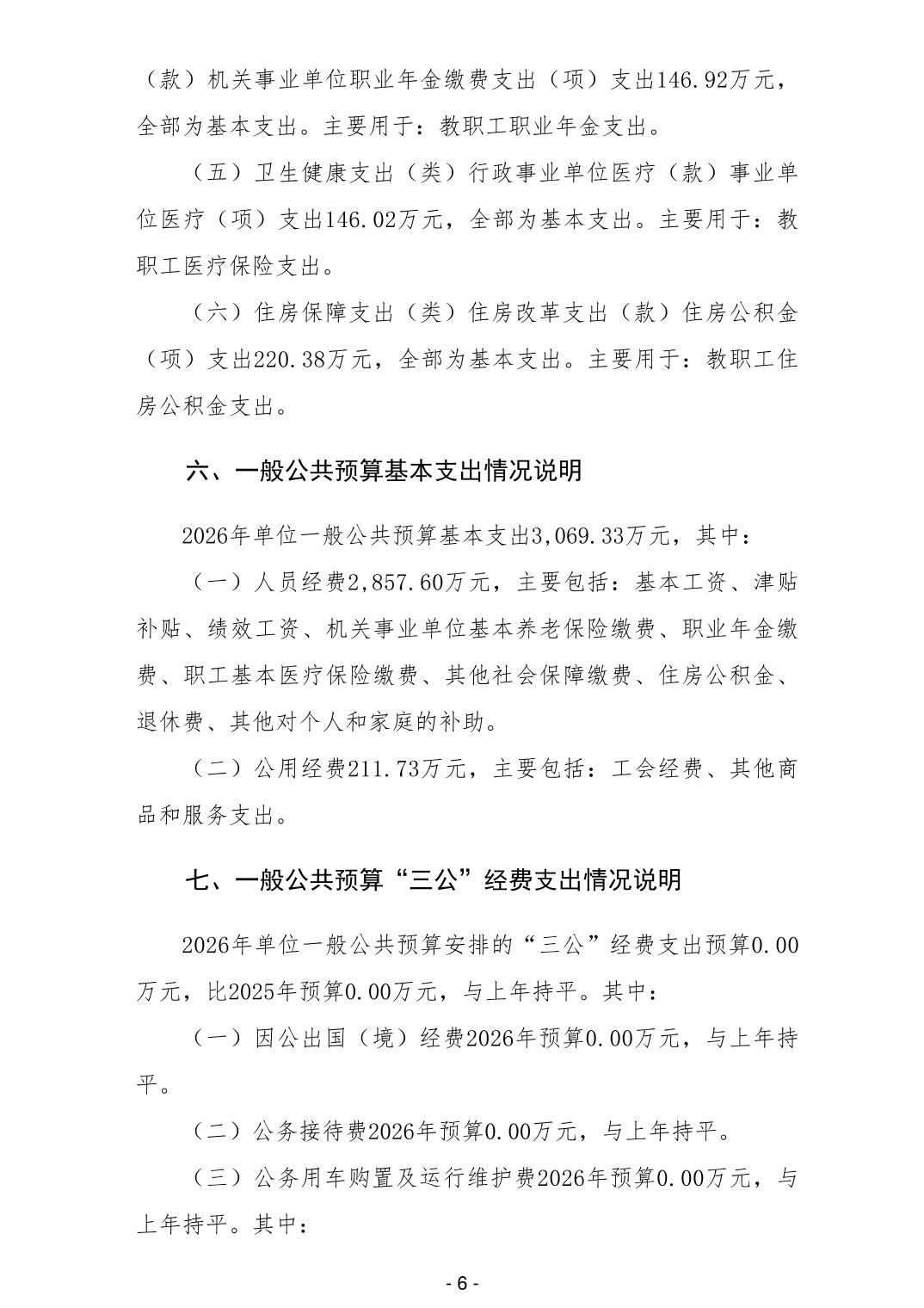 （款）机关事业单位职业年金缴费支出（项）支出146.92万元，全部为基本支出。主要用于：教职工职业年金支出。

（五）卫生健康支出（类）行政事业单位医疗（款）事业单位医疗（项）支出146.02万元，全部为基本支出。主要用于：教职工医疗保险支出。

（六）住房保障支出（类）住房改革支出（款）住房公积金（项）支出220.38万元，全部为基本支出。主要用于：教职工住房公积金支出。

六、一般公共预算基本支出情况说明

2026年单位一般公共预算基本支出3,069.33万元，其中：

（一）人员经费2,857.60万元，主要包括：基本工资、津贴补贴、绩效工资、机关事业单位基本养老保险缴费、职业年金缴费、职工基本医疗保险缴费、其他社会保障缴费、住房公积金、退休费、其他对个人和家庭的补助。

（二）公用经费211.73万元，主要包括：工会经费、其他商品和服务支出。

七、一般公共预算“三公”经费支出情况说明

2026年单位一般公共预算安排的“三公”经费支出预算0.00万元，比2025年预算0.00万元，与上年持平。其中：

（一）因公出国（境）经费2026年预算0.00万元，与上年持平。

（二）公务接待费2026年预算0.00万元，与上年持平。

（三）公务用车购置及运行维护费2026年预算0.00万元，与上年持平。其中：

- 6 -